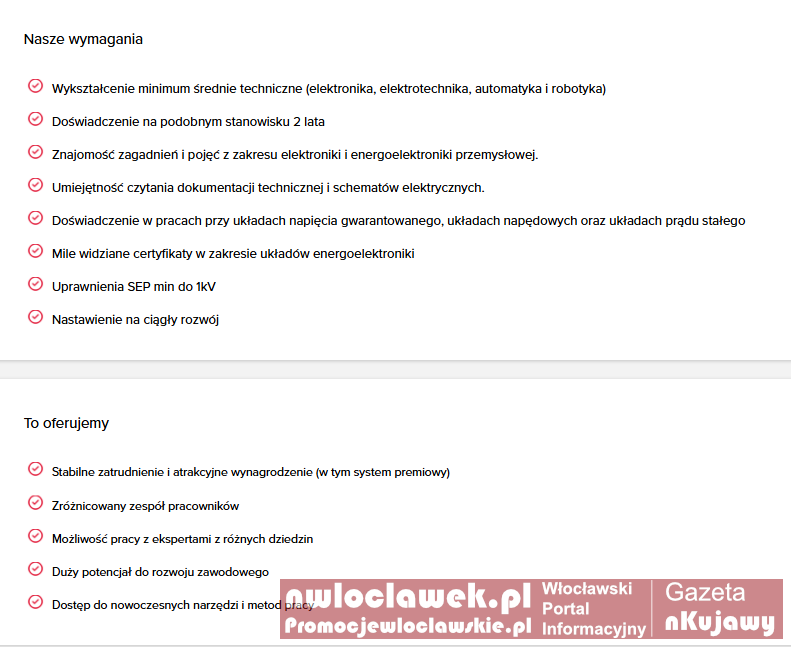 Nasze wymagania

Wykształcenie minimum średnie techniczne (elektronika, elektrotechnika, automatyka i robotyka)

Doświadczenie na podobnym stanowisku 2 lata

Znajomość zagadnień i pojęć z zakresu elektroniki i energoelektroniki przemysłowej.

Umiejętność czytania dokumentacji technicznej i schematów elektrycznych.

Doświadczenie w pracach przy układach napięcia gwarantowanego, układach napędowych oraz układach prądu stałego

Mile widziane certyfikaty w zakresie układów energoelektroniki

Uprawnienia SEP min do 1kV

Nastawienie na ciągły rozwój

To oferujemy

Stabilne zatrudnienie i atrakcyjne wynagrodzenie (w tym system premiowy)

Zróżnicowany zespół pracowników

Możliwość pracy z ekspertami z różnych dziedzin

Duży potencjał do rozwoju zawodowego

Dostęp do nowoczesnych narzędzi i metod pracy

nwloclawek.pl Promocjewloclawskie.pl Włocławski Portal Informacyjny Gazeta nKujawy